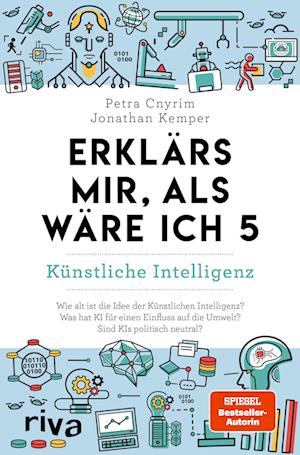 0101
0100

Petra Cnyrim
Jonathan Kemper

ERKLÄRS MIR, ALS WÄRE ICH 5

Künstliche Intelligenz

Wie alt ist die Idee der Künstlichen Intelligenz?
Was hat KI für einen Einfluss auf die Umwelt?
Sind KIs politisch neutral?

10110
010110
0100

0101
0100

riva

SPIEGEL
Bestseller-Autorin